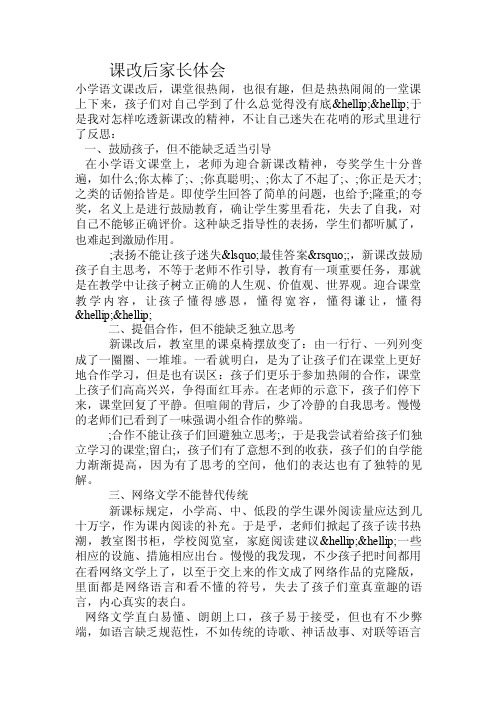 课改后家长体会

小学语文课改后，课堂很热闹，也很有趣，但是热热闹闹的一堂课上下来，孩子们对自己学到了什么总觉得没有底&hellip;&hellip;于是我对怎样吃透新课改的精神，不让自己迷失在花哨的形式里进行了反思：

一、鼓励孩子，但不能缺乏适当引导

在小学语文课堂上，老师为迎合新课改精神，夸奖学生十分普遍，如什么;你太棒了;、;你真聪明;、;你太了不起了;、;你正是天才;之类的话俯拾皆是。即使学生回答了简单的问题，也给予;隆重;的夸奖，名义上是进行鼓励教育，确让学生雾里看花，失去了自我，对自己不能够正确评价。这种缺乏指导性的表扬，学生们都听腻了，也难起到激励作用。

;表扬不能让孩子迷失&lsquo;最佳答案&rsquo;;，新课改鼓励孩子自主思考，不等于老师不作引导，教育有一项重要任务，那就是在教学中让孩子树立正确的人生观、价值观、世界观。迎合课堂教学内容，让孩子懂得感恩，懂得宽容，懂得谦让，懂得&hellip;&hellip;

二、提倡合作，但不能缺乏独立思考

新课改后，教室里的课桌椅摆放变了：由一行行、一列列变成了一圈圈、一堆堆。一看就明白，是为了让孩子们在课堂上更好地合作学习，但是也有误区：孩子们更乐于参加热闹的合作，课堂上孩子们高高兴兴，争得面红耳赤。在老师的示意下，孩子们停下来，课堂回复了平静。但喧闹的背后，少了冷静的自我思考。慢慢的老师们已看到了一味强调小组合作的弊端。

;合作不能让孩子们回避独立思考;，于是我尝试着给孩子们独立学习的课堂;留白;，孩子们有了意想不到的收获，孩子们的自学能力渐渐提高，因为有了思考的空间，他们的表达也有了独特的见解。

三、网络文学不能替代传统

新课标规定，小学高、中、低段的学生课外阅读量应达到几十万字，作为课内阅读的补充。于是乎，老师们掀起了孩子读书热潮，教室图书柜，学校阅览室，家庭阅读建议&hellip;&hellip;一些相应的设施、措施相应出台。慢慢的我发现，不少孩子把时间都用在看网络文学上了，以至于交上来的作文成了网络作品的克隆版，里面都是网络语言和看不懂的符号，失去了孩子们童真童趣的语言，内心真实的表白。

网络文学直白易懂、朗朗上口，孩子易于接受，但也有不少弊端，如语言缺乏规范性，不如传统的诗歌、神话故事、对联等语言